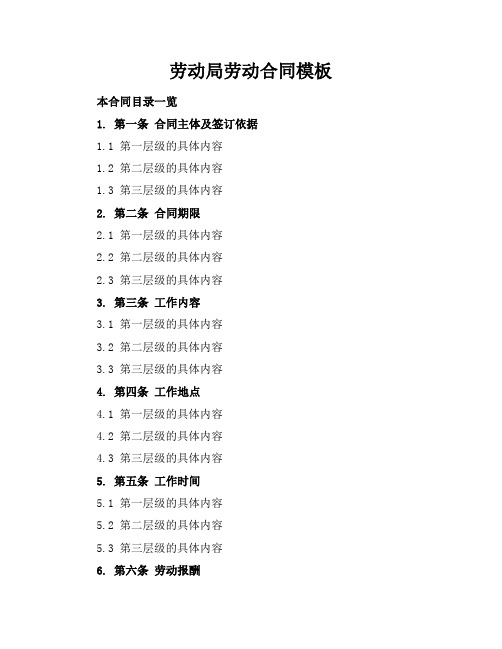 劳动局劳动合同模板

本合同目录一览

1. 第一条 合同主体及签订依据

1.1 第一层级的具体内容

1.2 第二层级的具体内容

1.3 第三层级的具体内容

2. 第二条 合同期限

2.1 第一层级的具体内容

2.2 第二层级的具体内容

2.3 第三层级的具体内容

3. 第三条 工作内容

3.1 第一层级的具体内容

3.2 第二层级的具体内容

3.3 第三层级的具体内容

4. 第四条 工作地点

4.1 第一层级的具体内容

4.2 第二层级的具体内容

4.3 第三层级的具体内容

5. 第五条 工作时间

5.1 第一层级的具体内容

5.2 第二层级的具体内容

5.3 第三层级的具体内容

6. 第六条 劳动报酬